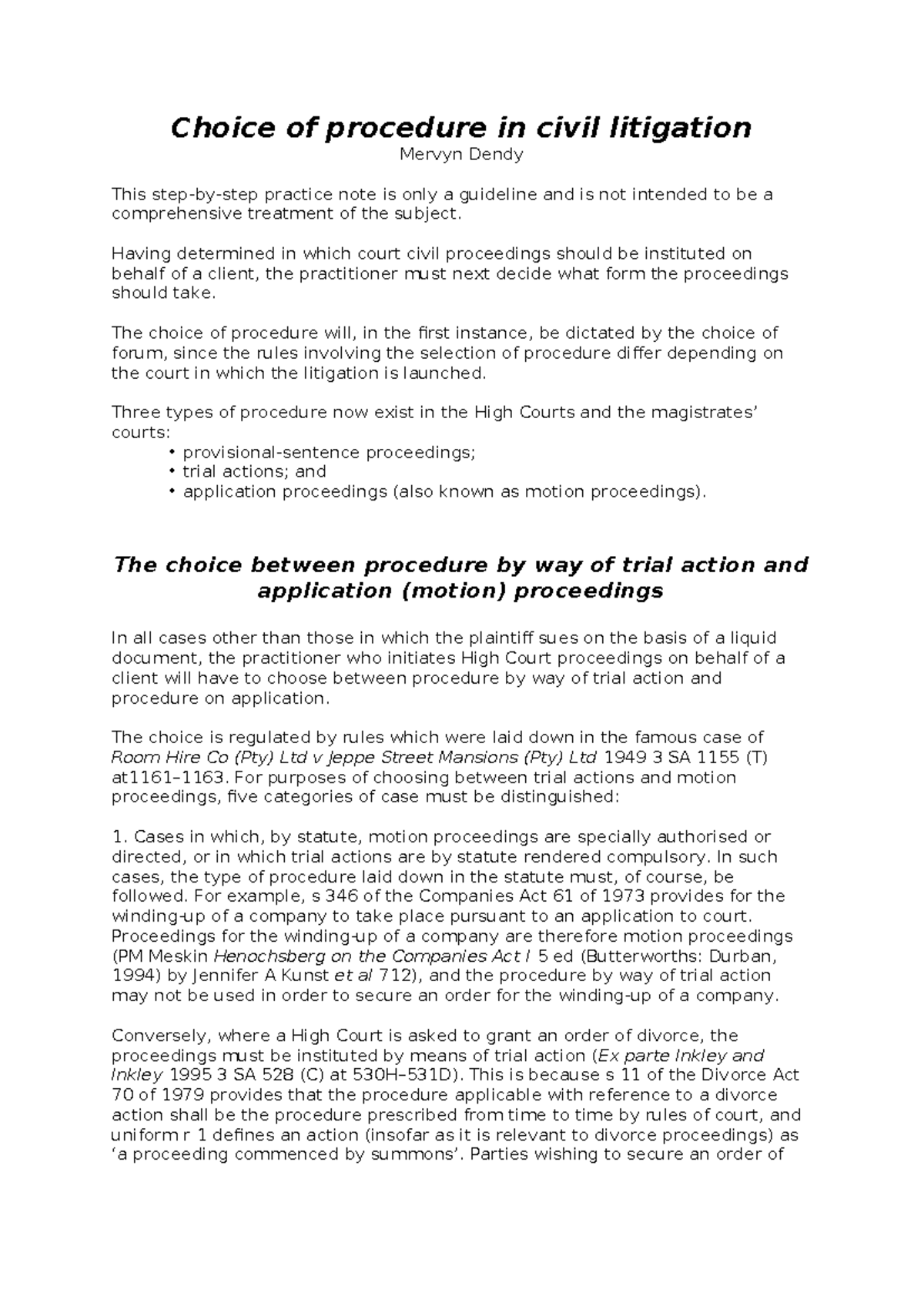 Choice of procedure in civil litigation
Mervyn Dendy

This step-by-step practice note is only a guideline and is not intended to be a comprehensive treatment of the subject.

Having determined in which court civil proceedings should be instituted on behalf of a client, the practitioner must next decide what form the proceedings should take.

The choice of procedure will, in the first instance, be dictated by the choice of forum, since the rules involving the selection of procedure differ depending on the court in which the litigation is launched.

Three types of procedure now exist in the High Courts and the magistrates' courts:
• provisional-sentence proceedings;
• trial actions; and
• application proceedings (also known as motion proceedings).

The choice between procedure by way of trial action and application (motion) proceedings

In all cases other than those in which the plaintiff sues on the basis of a liquid document, the practitioner who initiates High Court proceedings on behalf of a client will have to choose between procedure by way of trial action and procedure on application.

The choice is regulated by rules which were laid down in the famous case of Room Hire Co (Pty) Ltd v Jeppe Street Mansions (Pty) Ltd 1949 3 SA 1155 (T) at1161–1163. For purposes of choosing between trial actions and motion proceedings, five categories of case must be distinguished:

1. Cases in which, by statute, motion proceedings are specially authorised or directed, or in which trial actions are by statute rendered compulsory. In such cases, the type of procedure laid down in the statute must, of course, be followed. For example, s 346 of the Companies Act 61 of 1973 provides for the winding-up of a company to take place pursuant to an application to court. Proceedings for the winding-up of a company are therefore motion proceedings (PM Meskin Henochsberg on the Companies Act I 5 ed (Butterworths: Durban, 1994) by Jennifer A Kunst et al 712), and the procedure by way of trial action may not be used in order to secure an order for the winding-up of a company.

Conversely, where a High Court is asked to grant an order of divorce, the proceedings must be instituted by means of trial action (Ex parte Inkley and Inkley 1995 3 SA 528 (C) at 530H–531D). This is because s 11 of the Divorce Act 70 of 1979 provides that the procedure applicable with reference to a divorce action shall be the procedure prescribed from time to time by rules of court, and uniform r 1 defines an action (insofar as it is relevant to divorce proceedings) as 'a proceeding commenced by summons'. Parties wishing to secure an order of